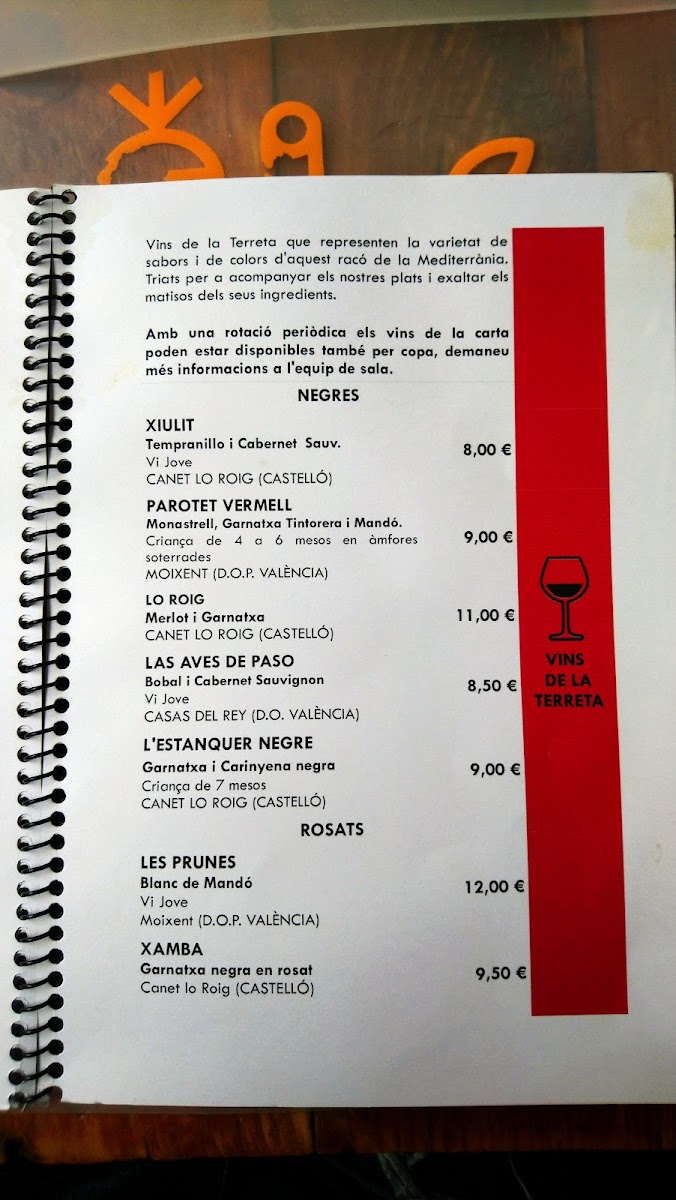 Vins de la Terreta que representen la varietat de sabors i de colors d'aquest racó de la Mediterrània. Triats per a acompanyar els nostres plats i exaltar els matisos dels seus ingredients.

Amb una rotació periòdica els vins de la carta poden estar disponibles també per copa, demaneu més informacions a l'equip de sala.

NEGRES

XIULIT
Tempranillo i Cabernet Sauv.
Vi Jove
CANET LO ROIG (CASTELLÓ)
8,00 €

PAROTET VERMELL
Monastrell, Garnatxa Tintorera i Mandó.
Criança de 4 a 6 mesos en àmfores soterrades
MOIXENT (D.O.P. VALÈNCIA)
9,00 €

LO ROIG
Merlot i Garnatxa
CANET LO ROIG (CASTELLÓ)
11,00 €

LAS AVES DE PASO
Bobal i Cabernet Sauvignon
Vi Jove
CASAS DEL REY (D.O. VALÈNCIA)
8,50 €

L'ESTANQUER NEGRE
Garnatxa i Carinyena negra
Criança de 7 mesos
CANET LO ROIG (CASTELLÓ)
9,00 €

ROSATS

LES PRUNES
Blanc de Mandó
Vi Jove
Moixent (D.O.P. VALÈNCIA)
12,00 €

XAMBA
Garnatxa negra en rosat
Canet lo Roig (CASTELLÓ)
9,50 €

VINS DE LA TERRETA